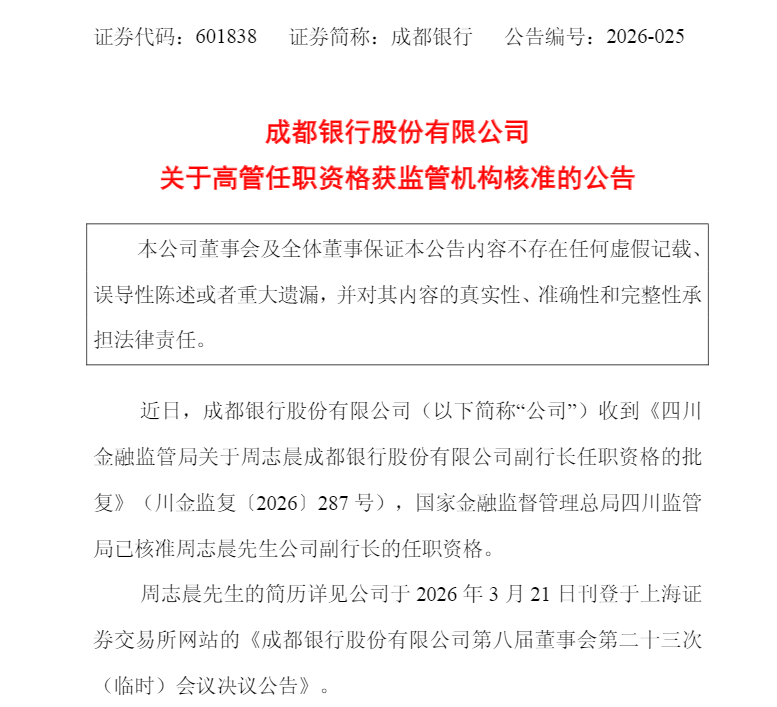 证券代码：601838　　证券简称：成都银行　　公告编号：2026-025

成都银行股份有限公司
关于高管任职资格获监管机构核准的公告

本公司董事会及全体董事保证本公告内容不存在任何虚假记载、误导性陈述或者重大遗漏，并对其内容的真实性、准确性和完整性承担法律责任。

近日，成都银行股份有限公司（以下简称“公司”）收到《四川金融监管局关于周志晨成都银行股份有限公司副行长任职资格的批复》（川金监复〔2026〕287 号），国家金融监督管理总局四川监管局已核准周志晨先生公司副行长的任职资格。

周志晨先生的简历详见公司于 2026 年 3 月 21 日刊登于上海证券交易所网站的《成都银行股份有限公司第八届董事会第二十三次（临时）会议决议公告》。